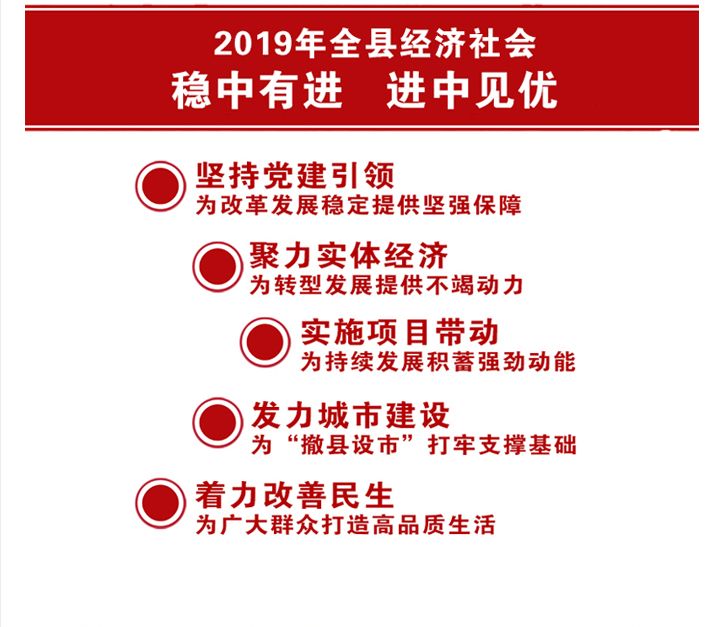 2019年全县经济社会
稳中有进　进中见优

坚持党建引领
为改革发展稳定提供坚强保障

聚力实体经济
为转型发展提供不竭动力

实施项目带动
为持续发展积蓄强劲动能

发力城市建设
为“撤县设市”打牢支撑基础

着力改善民生
为广大群众打造高品质生活